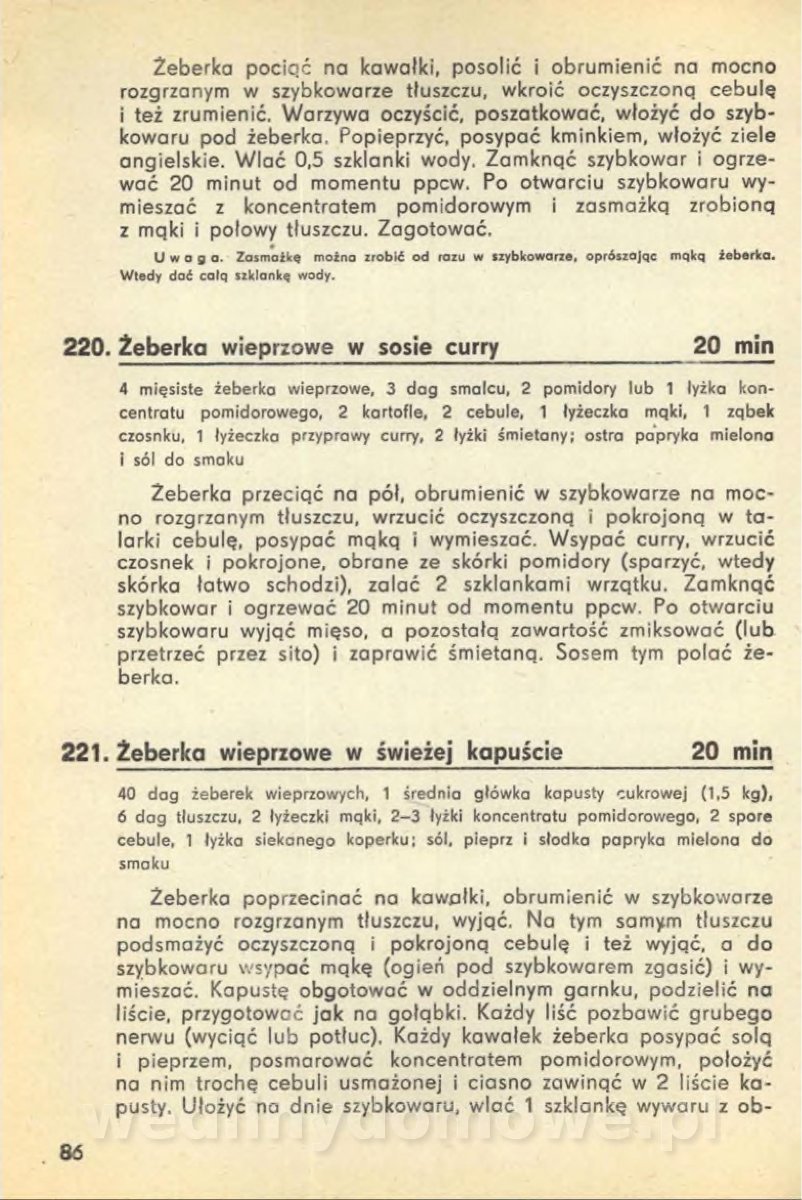 Żeberka pociąć na kawałki, posolić i obrumienić na mocno rozgrzanym w szybkowarze tłuszczu, wkroić oczyszczoną cebulę i też zrumienić. Warzywa oczyścić, poszatkować, włożyć do szybkowaru pod żeberka. Popieprzyć, posypać kminkiem, włożyć ziele angielskie. Wlać 0,5 szklanki wody. Zamknąć szybkowar i ogrzewać 20 minut od momentu ppcw. Po otwarciu szybkowaru wymieszać z koncentratem pomidorowym i zasmażką zrobioną z mąki i połowy tłuszczu. Zagotować.

Uwaga. Zasmażkę można zrobić od razu w szybkowarze, oprószając mąką żeberka. Wtedy dać całą szklankę wody.

220. Żeberka wieprzowe w sosie curry 20 min

4 mięsiste żeberka wieprzowe, 3 dag smalcu, 2 pomidory lub 1 łyżka koncentratu pomidorowego, 2 kartofle, 2 cebule, 1 łyżeczka mąki, 1 ząbek czosnku, 1 łyżeczka przyprawy curry, 2 łyżki śmietany; ostra papryka mielona i sól do smaku

Żeberka przeciąć na pół, obrumienić w szybkowarze na mocno rozgrzanym tłuszczu, wrzucić oczyszczoną i pokrojoną w talarki cebulę, posypać mąką i wymieszać. Wsypać curry, wrzucić czosnek i pokrojone, obrane ze skórki pomidory (sparzyć, wtedy skórka łatwo schodzi), zalać 2 szklankami wrzątku. Zamknąć szybkowar i ogrzewać 20 minut od momentu ppcw. Po otwarciu szybkowaru wyjąć mięso, a pozostałą zawartość zmiksować (lub przetrzeć przez sito) i zaprawić śmietaną. Sosem tym polać żeberka.

221. Żeberka wieprzowe w świeżej kapuście 20 min

40 dag żeberek wieprzowych, 1 średnia główka kapusty cukrowej (1,5 kg), 6 dag tłuszczu, 2 łyżeczki mąki, 2–3 łyżki koncentratu pomidorowego, 2 spore cebule, 1 łyżka siekanego koperku; sól, pieprz i słodka papryka mielona do smaku

Żeberka poprzecinać na kawałki, obrumienić w szybkowarze na mocno rozgrzanym tłuszczu, wyjąć. Na tym samym tłuszczu podsmażyć oczyszczoną i pokrojoną cebulę i też wyjąć, a do szybkowaru wsypać mąkę (ogień pod szybkowarem zgasić) i wymieszać. Kapustę obgotować w oddzielnym garnku, podzielić na liście, przygotować jak na gołąbki. Każdy liść pozbawić grubego nerwu (wyciąć lub potłuc). Każdy kawałek żeberka posypać solą i pieprzem, posmarować koncentratem pomidorowym, położyć na nim trochę cebuli usmażonej i ciasno zawinąć w 2 liście kapusty. Ułożyć na dnie szybkowaru, wlać 1 szklankę wywaru z ob-

86